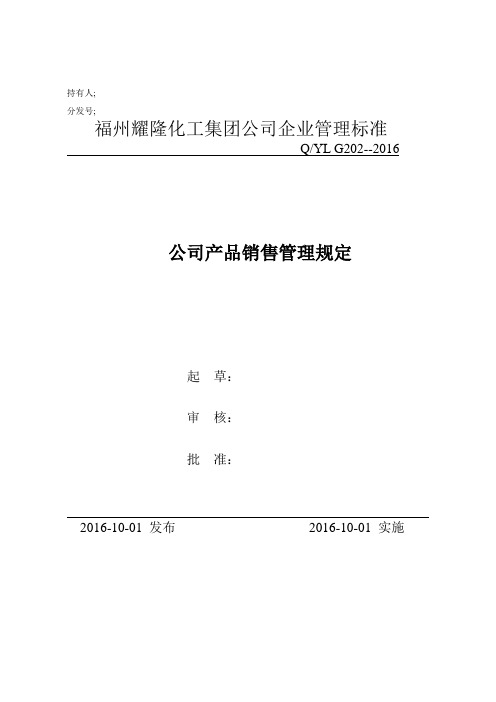 持有人：
分发号：
福州耀隆化工集团公司企业管理标准
Q/YL G202--2016

公司产品销售管理规定

起　草：

审　核：

批　准：

2016-10-01 发布　　　　　　　　2016-10-01 实施